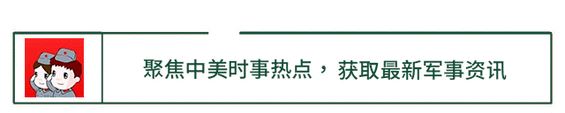 聚焦中美时事热点，获取最新军事资讯